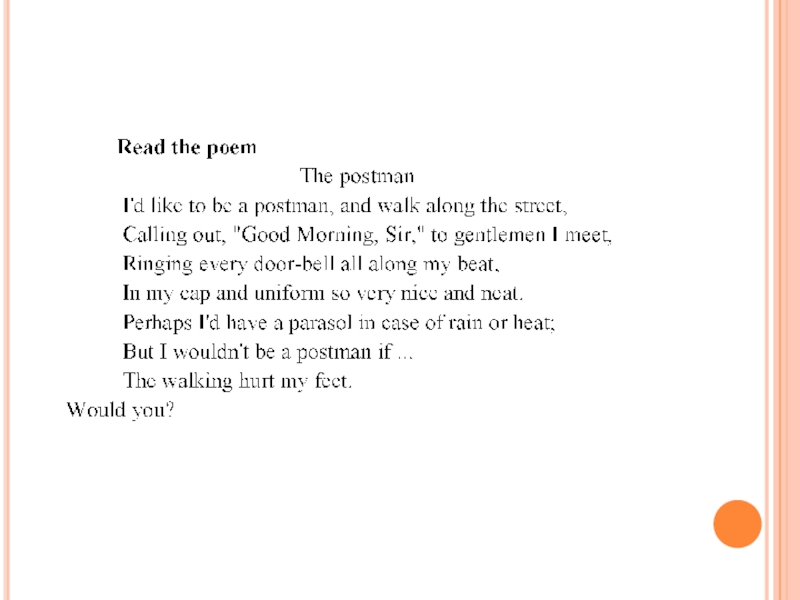 Read the poem

The postman

I'd like to be a postman, and walk along the street,
Calling out, "Good Morning, Sir," to gentlemen I meet,
Ringing every door-bell all along my beat,
In my cap and uniform so very nice and neat.
Perhaps I'd have a parasol in case of rain or heat;
But I wouldn't be a postman if ...
The walking hurt my feet.
Would you?